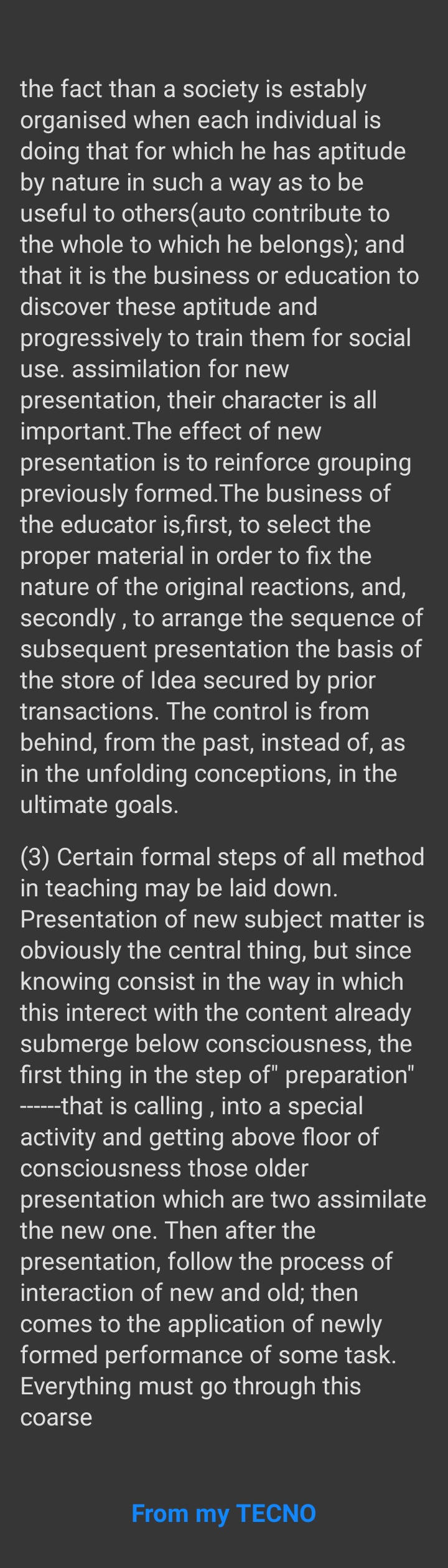 the fact than a society is estably organised when each individual is doing that for which he has aptitude by nature in such a way as to be useful to others(auto contribute to the whole to which he belongs); and that it is the business or education to discover these aptitude and progressively to train them for social use. assimilation for new presentation, their character is all important.The effect of new presentation is to reinforce grouping previously formed.The business of the educator is,first, to select the proper material in order to fix the nature of the original reactions, and, secondly , to arrange the sequence of subsequent presentation the basis of the store of Idea secured by prior transactions. The control is from behind, from the past, instead of, as in the unfolding conceptions, in the ultimate goals.

(3) Certain formal steps of all method in teaching may be laid down. Presentation of new subject matter is obviously the central thing, but since knowing consist in the way in which this interect with the content already submerge below consciousness, the first thing in the step of" preparation" ------that is calling , into a special activity and getting above floor of consciousness those older presentation which are two assimilate the new one. Then after the presentation, follow the process of interaction of new and old; then comes to the application of newly formed performance of some task. Everything must go through this coarse

From my TECNO